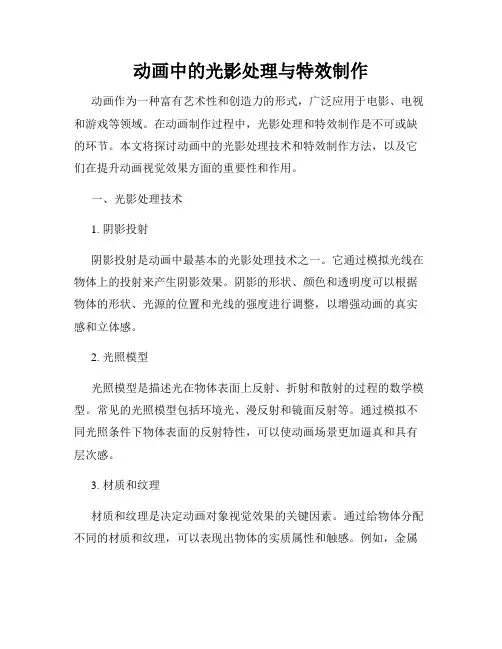 动画中的光影处理与特效制作

动画作为一种富有艺术性和创造力的形式，广泛应用于电影、电视和游戏等领域。在动画制作过程中，光影处理和特效制作是不可或缺的环节。本文将探讨动画中的光影处理技术和特效制作方法，以及它们在提升动画视觉效果方面的重要性和作用。

一、光影处理技术

1. 阴影投射

阴影投射是动画中最基本的光影处理技术之一。它通过模拟光线在物体上的投射来产生阴影效果。阴影的形状、颜色和透明度可以根据物体的形状、光源的位置和光线的强度进行调整，以增强动画的真实感和立体感。

2. 光照模型

光照模型是描述光在物体表面上反射、折射和散射的过程的数学模型。常见的光照模型包括环境光、漫反射和镜面反射等。通过模拟不同光照条件下物体表面的反射特性，可以使动画场景更加逼真和具有层次感。

3. 材质和纹理

材质和纹理是决定动画对象视觉效果的关键因素。通过给物体分配不同的材质和纹理，可以表现出物体的实质属性和触感。例如，金属